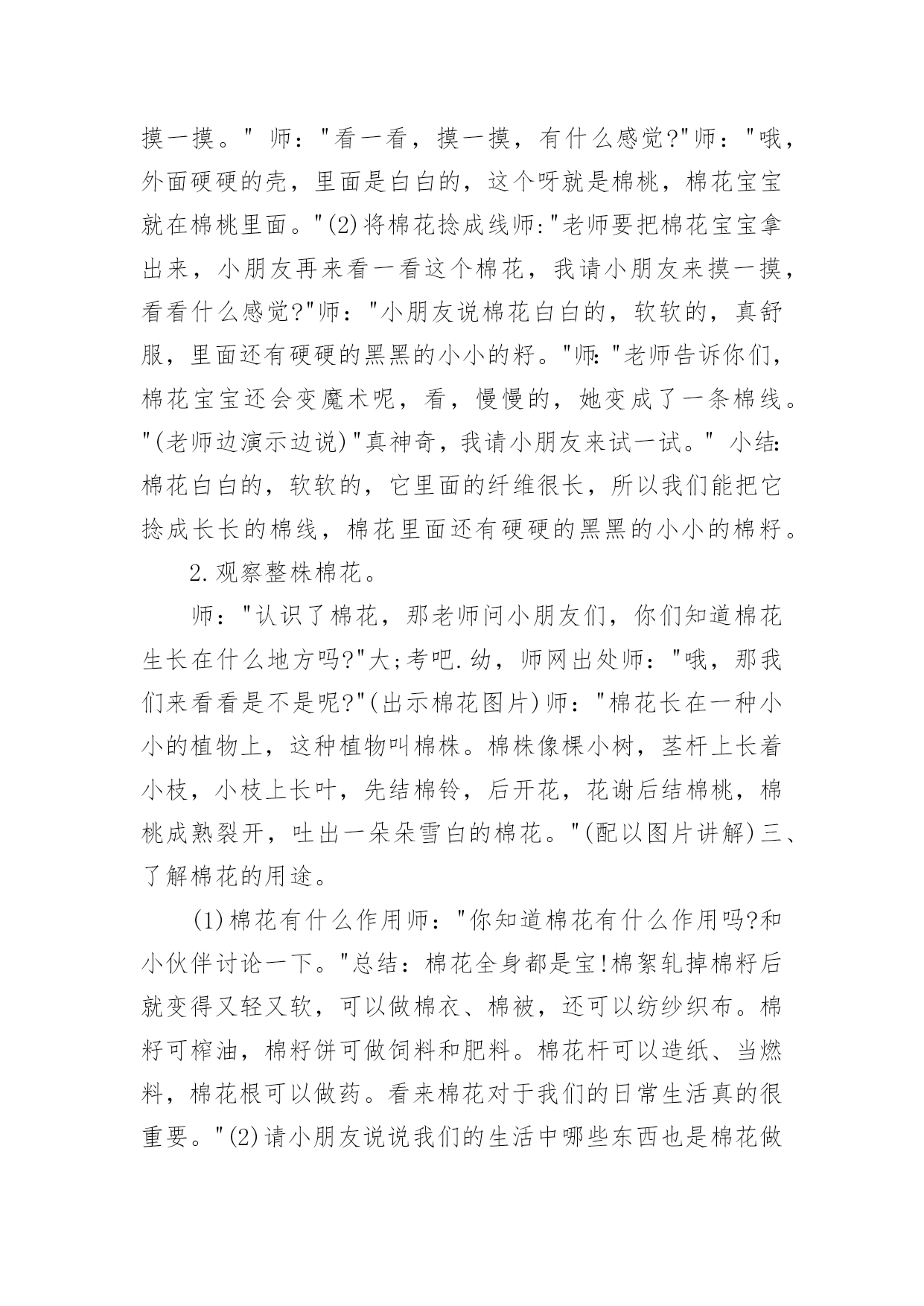 摸一摸。" 师："看一看，摸一摸，有什么感觉?"师："哦，外面硬硬的壳，里面是白白的，这个呀就是棉桃，棉花宝宝就在棉桃里面。"(2)将棉花捻成线师:"老师要把棉花宝宝拿出来，小朋友再来看一看这个棉花，我请小朋友来摸一摸，看看什么感觉?"师："小朋友说棉花白白的，软软的，真舒服，里面还有硬硬的黑黑的小小的籽。"师:"老师告诉你们，棉花宝宝还会变魔术呢，看，慢慢的，她变成了一条棉线。"(老师边演示边说)"真神奇，我请小朋友来试一试。" 小结:棉花白白的，软软的，它里面的纤维很长，所以我们能把它捻成长长的棉线，棉花里面还有硬硬的黑黑的小小的棉籽。

2.观察整株棉花。

师："认识了棉花，那老师问小朋友们，你们知道棉花生长在什么地方吗?"大;考吧.幼，师网出处师："哦，那我们来看看是不是呢?"(出示棉花图片)师："棉花长在一种小小的植物上，这种植物叫棉株。棉株像棵小树，茎杆上长着小枝，小枝上长叶，先结棉铃，后开花，花谢后结棉桃，棉桃成熟裂开，吐出一朵朵雪白的棉花。"(配以图片讲解)三、了解棉花的用途。

(1)棉花有什么作用师："你知道棉花有什么作用吗?和小伙伴讨论一下。"总结：棉花全身都是宝!棉絮轧掉棉籽后就变得又轻又软，可以做棉衣、棉被，还可以纺纱织布。棉籽可榨油，棉籽饼可做饲料和肥料。棉花杆可以造纸、当燃料，棉花根可以做药。看来棉花对于我们的日常生活真的很重要。"(2)请小朋友说说我们的生活中哪些东西也是棉花做